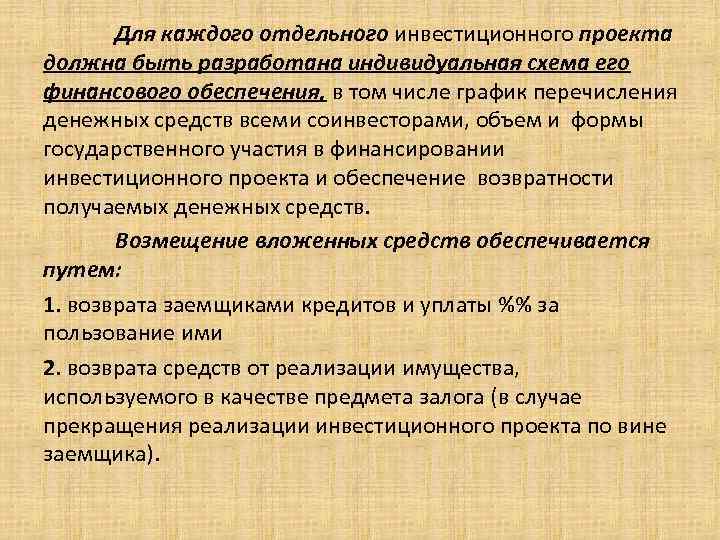 Для каждого отдельного инвестиционного проекта должна быть разработана индивидуальная схема его финансового обеспечения, в том числе график перечисления денежных средств всеми соинвесторами, объем и формы государственного участия в финансировании инвестиционного проекта и обеспечение возвратности получаемых денежных средств.

Возмещение вложенных средств обеспечивается путем:

1. возврата заемщиками кредитов и уплаты %% за пользование ими

2. возврата средств от реализации имущества, используемого в качестве предмета залога (в случае прекращения реализации инвестиционного проекта по вине заемщика).